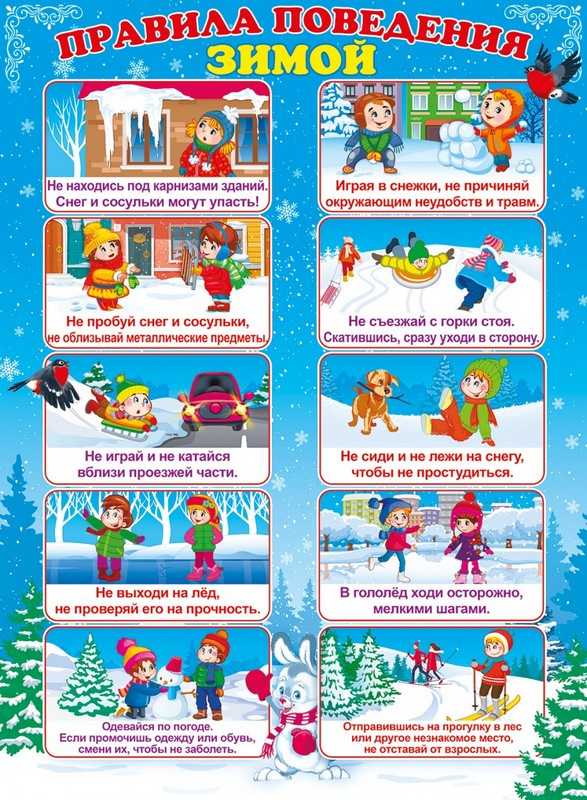 ПРАВИЛА ПОВЕДЕНИЯ ЗИМОЙ

Не находись под карнизами зданий. Снег и сосульки могут упасть!

Не пробуй снег и сосульки, не облизывай металлические предметы.

Не играй и не катайся вблизи проезжей части.

Не выходи на лёд, не проверяй его на прочность.

Одевайся по погоде. Если промочишь одежду или обувь, смени их, чтобы не заболеть.

Играя в снежки, не причиняй окружающим неудобств и травм.

Не съезжай с горки стоя. Скатившись, сразу уходи в сторону.

Не сиди и не лежи на снегу, чтобы не простудиться.

В гололёд ходи осторожно, мелкими шагами.

Отправившись на прогулку в лес или другое незнакомое место, не отставай от взрослых.